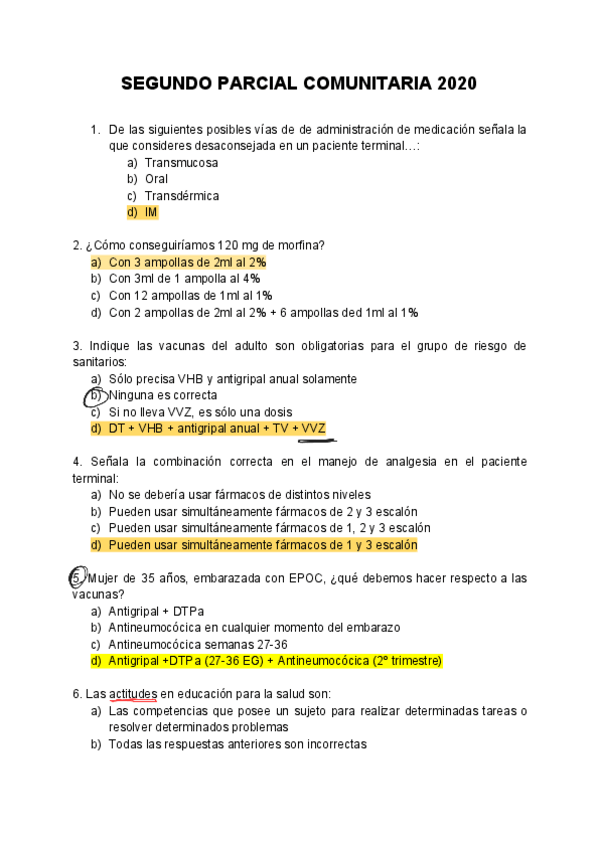 SEGUNDO PARCIAL COMUNITARIA 2020

1. De las siguientes posibles vías de de administración de medicación señala la que consideres desaconsejada en un paciente terminal…:
a) Transmucosa
b) Oral
c) Transdérmica
d) IM

2. ¿Cómo conseguiríamos 120 mg de morfina?
a) Con 3 ampollas de 2ml al 2%
b) Con 3ml de 1 ampolla al 4%
c) Con 12 ampollas de 1ml al 1%
d) Con 2 ampollas de 2ml al 2% + 6 ampollas ded 1ml al 1%

3. Indique las vacunas del adulto son obligatorias para el grupo de riesgo de sanitarios:
a) Sólo precisa VHB y antigripal anual solamente
b) Ninguna es correcta
c) Si no lleva VVZ, es sólo una dosis
d) DT + VHB + antigripal anual + TV + VVZ

4. Señala la combinación correcta en el manejo de analgesia en el paciente terminal:
a) No se debería usar fármacos de distintos niveles
b) Pueden usar simultáneamente fármacos de 2 y 3 escalón
c) Pueden usar simultáneamente fármacos de 1, 2 y 3 escalón
d) Pueden usar simultáneamente fármacos de 1 y 3 escalón

5. Mujer de 35 años, embarazada con EPOC, ¿qué debemos hacer respecto a las vacunas?
a) Antigripal + DTPa
b) Antineumocócica en cualquier momento del embarazo
c) Antineumocócica semanas 27-36
d) Antigripal +DTPa (27-36 EG) + Antineumocócica (2º trimestre)

6. Las actitudes en educación para la salud son:
a) Las competencias que posee un sujeto para realizar determinadas tareas o resolver determinados problemas
b) Todas las respuestas anteriores son incorrectas